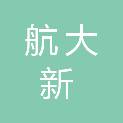 航大
新